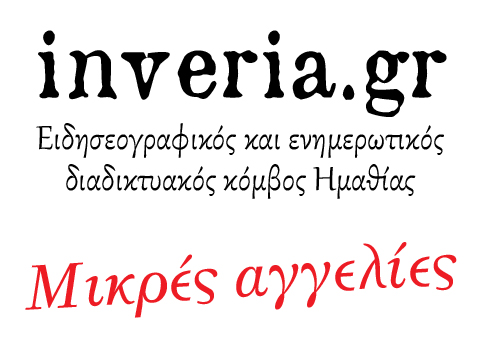 inveria.gr

Ειδησεογραφικός και ενημερωτικός διαδικτυακός κόμβος Ημαθίας

Μικρές αγγελίες